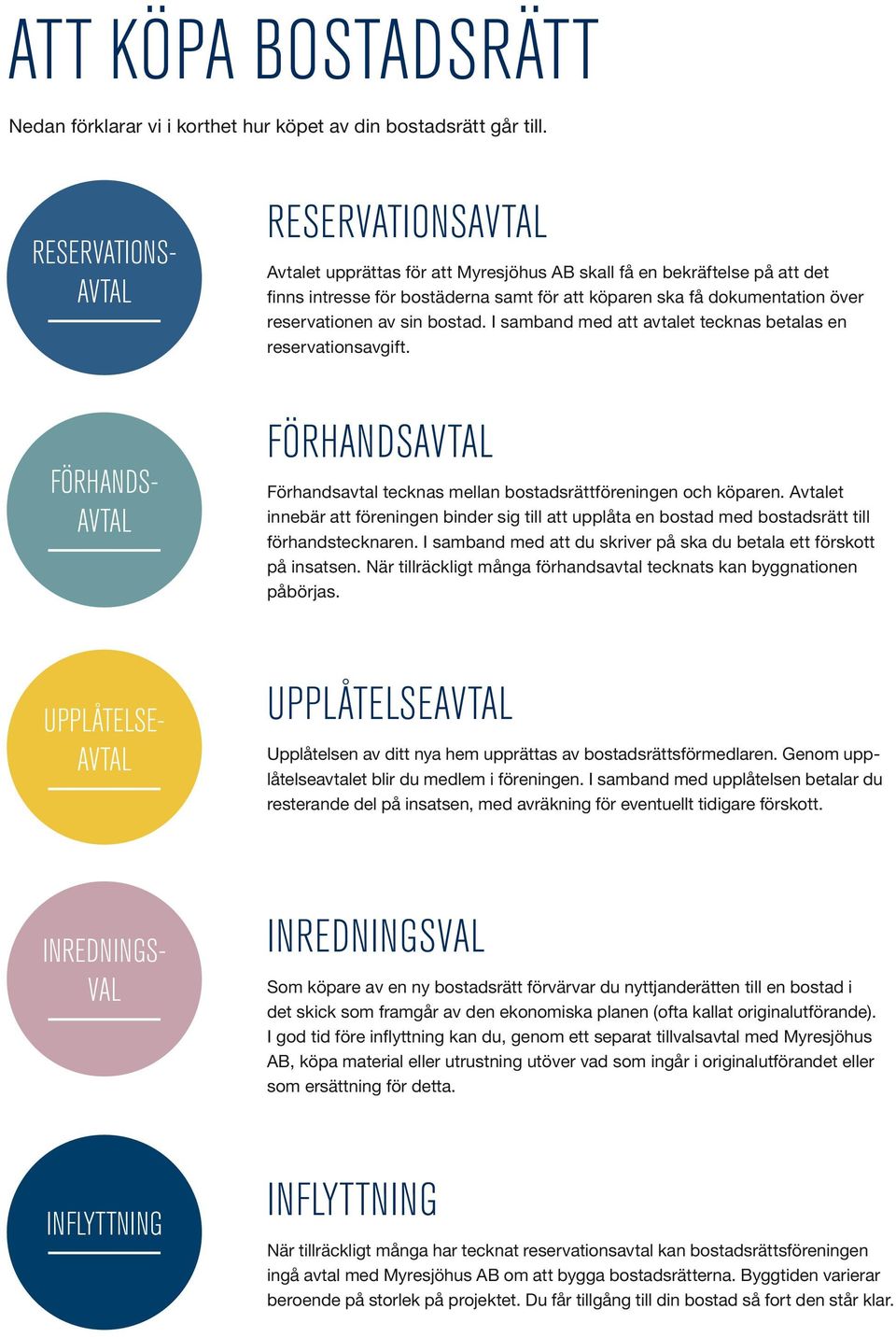 ATT KÖPA BOSTADSRÄTT

Nedan förklarar vi i korthet hur köpet av din bostadsrätt går till.

RESERVATIONS-AVTAL

RESERVATIONSAVTAL

Avtalet upprättas för att Myresjöhus AB skall få en bekräftelse på att det finns intresse för bostäderna samt för att köparen ska få dokumentation över reservationen av sin bostad. I samband med att avtalet tecknas betalas en reservationsavgift.

FÖRHANDS-AVTAL

FÖRHANDSAVTAL

Förhandsavtal tecknas mellan bostadsrättföreningen och köparen. Avtalet innebär att föreningen binder sig till att upplåta en bostad med bostadsrätt till förhandstecknaren. I samband med att du skriver på ska du betala ett förskott på insatsen. När tillräckligt många förhandsavtal tecknats kan byggnationen påbörjas.

UPPLÅTELSE-AVTAL

UPPLÅTELSEAVTAL

Upplåtelsen av ditt nya hem upprättas av bostadsrättsförmedlaren. Genom upplåtelseavtalet blir du medlem i föreningen. I samband med upplåtelsen betalar du resterande del på insatsen, med avräkning för eventuellt tidigare förskott.

INREDNINGS-VAL

INREDNINGSVAL

Som köpare av en ny bostadsrätt förvärvar du nyttjanderätten till en bostad i det skick som framgår av den ekonomiska planen (ofta kallat originalutförande). I god tid före inflyttning kan du, genom ett separat tillvalsavtal med Myresjöhus AB, köpa material eller utrustning utöver vad som ingår i originalutförandet eller som ersättning för detta.

INFLYTTNING

INFLYTTNING

När tillräckligt många har tecknat reservationsavtal kan bostadsrättsföreningen ingå avtal med Myresjöhus AB om att bygga bostadsrätterna. Byggtiden varierar beroende på storlek på projektet. Du får tillgång till din bostad så fort den står klar.